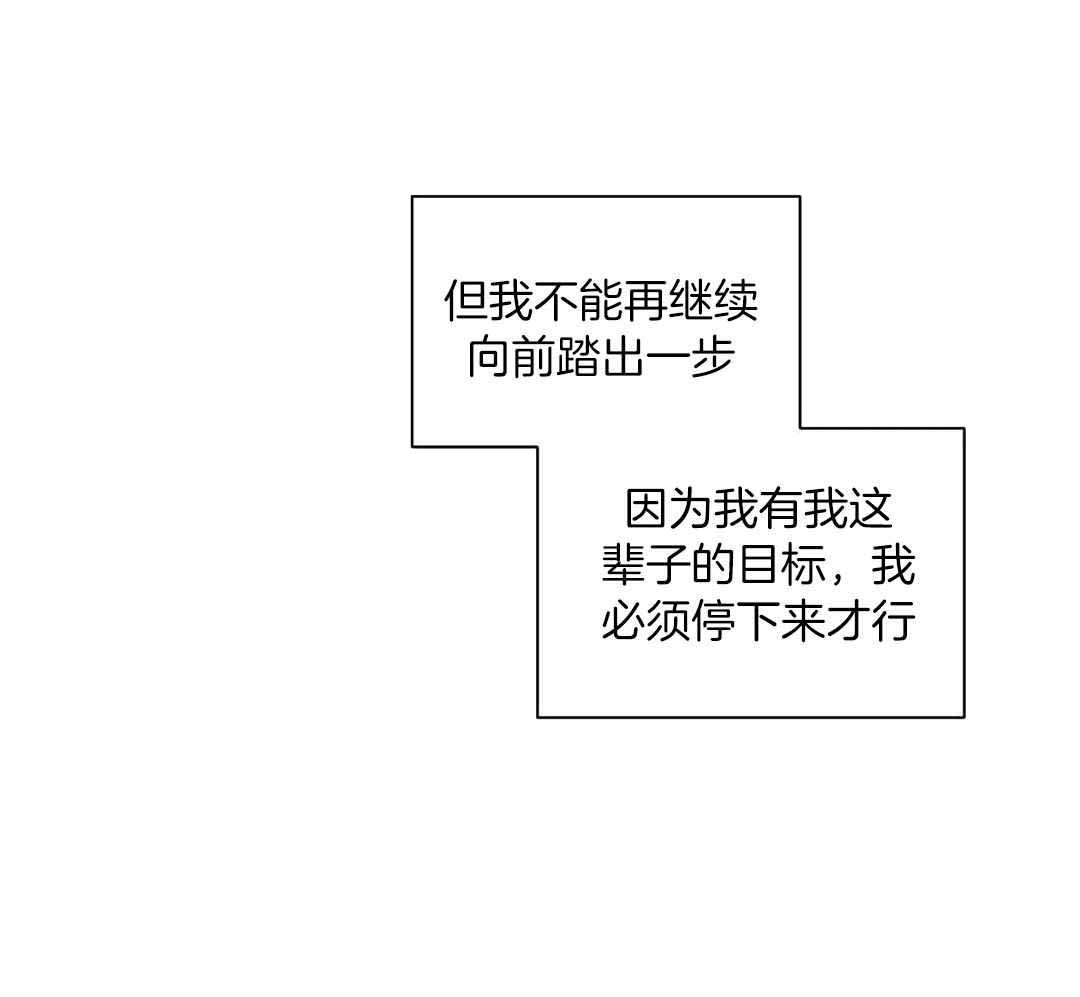 但我不能再继续向前踏出一步

因为我有我这辈子的目标，我必须停下来才行